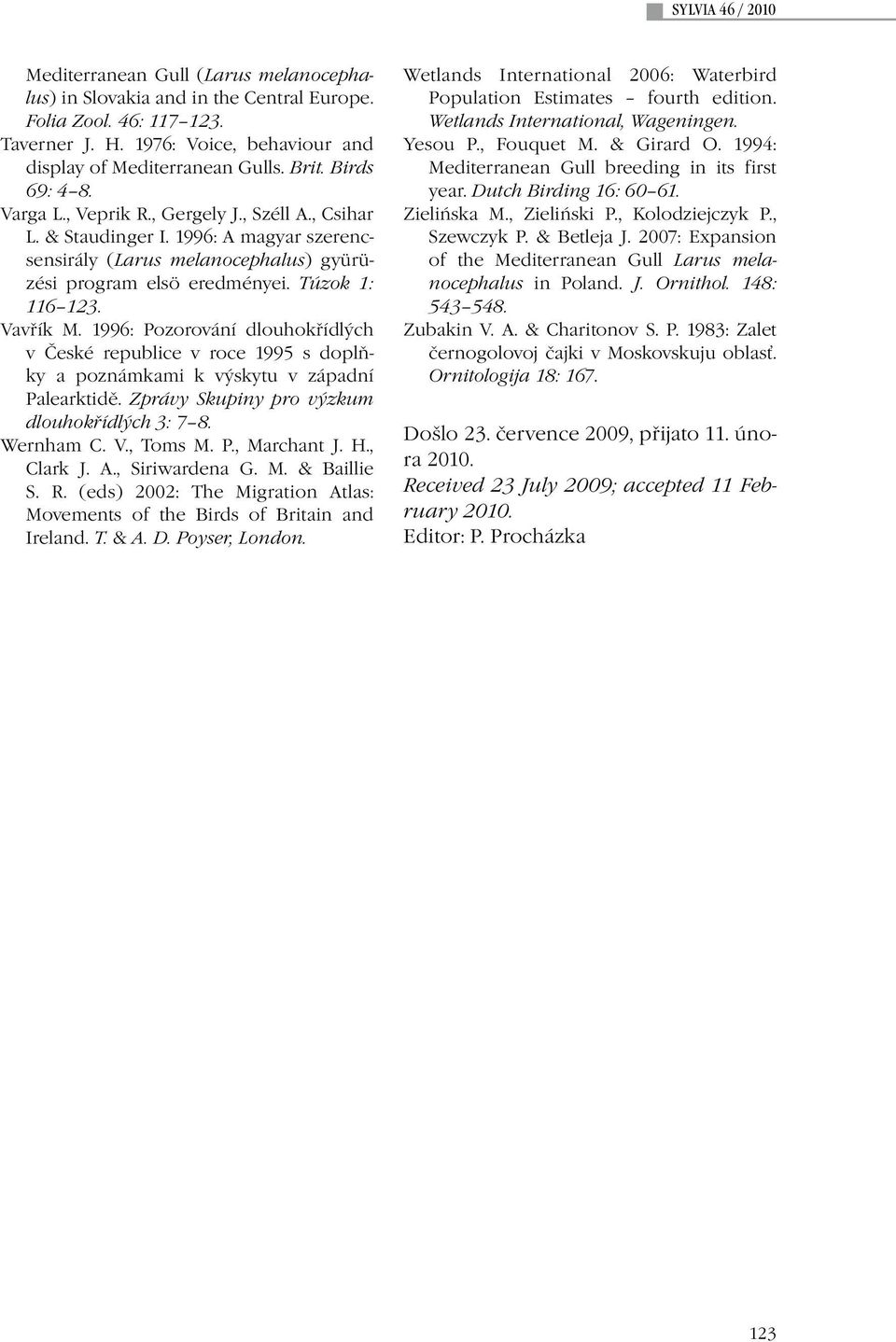 SYLVIA 46 / 2010

Mediterranean Gull (Larus melanocephalus) in Slovakia and in the Central Europe. Folia Zool. 46: 117–123.
Taverner J. H. 1976: Voice, behaviour and display of Mediterranean Gulls. Brit. Birds 69: 4–8.
Varga L., Veprik R., Gergely J., Széll A., Csihar L. & Staudinger I. 1996: A magyar szerencsensirály (Larus melanocephalus) gyürüzési program elsö eredményei. Túzok 1: 116–123.
Vavřík M. 1996: Pozorování dlouhokřídlých v České republice v roce 1995 s doplňky a poznámkami k výskytu v západní Palearktidě. Zprávy Skupiny pro výzkum dlouhokřídlých 3: 7–8.
Wernham C. V., Toms M. P., Marchant J. H., Clark J. A., Siriwardena G. M. & Baillie S. R. (eds) 2002: The Migration Atlas: Movements of the Birds of Britain and Ireland. T. & A. D. Poyser, London.

Wetlands International 2006: Waterbird Population Estimates – fourth edition. Wetlands International, Wageningen.
Yesou P., Fouquet M. & Girard O. 1994: Mediterranean Gull breeding in its first year. Dutch Birding 16: 60–61.
Zielińska M., Zieliński P., Kolodziejczyk P., Szewczyk P. & Betleja J. 2007: Expansion of the Mediterranean Gull Larus melanocephalus in Poland. J. Ornithol. 148: 543–548.
Zubakin V. A. & Charitonov S. P. 1983: Zalet černogolovoj čajki v Moskovskuju oblasť. Ornitologija 18: 167.

Došlo 23. července 2009, přijato 11. února 2010.
Received 23 July 2009; accepted 11 February 2010.
Editor: P. Procházka

123